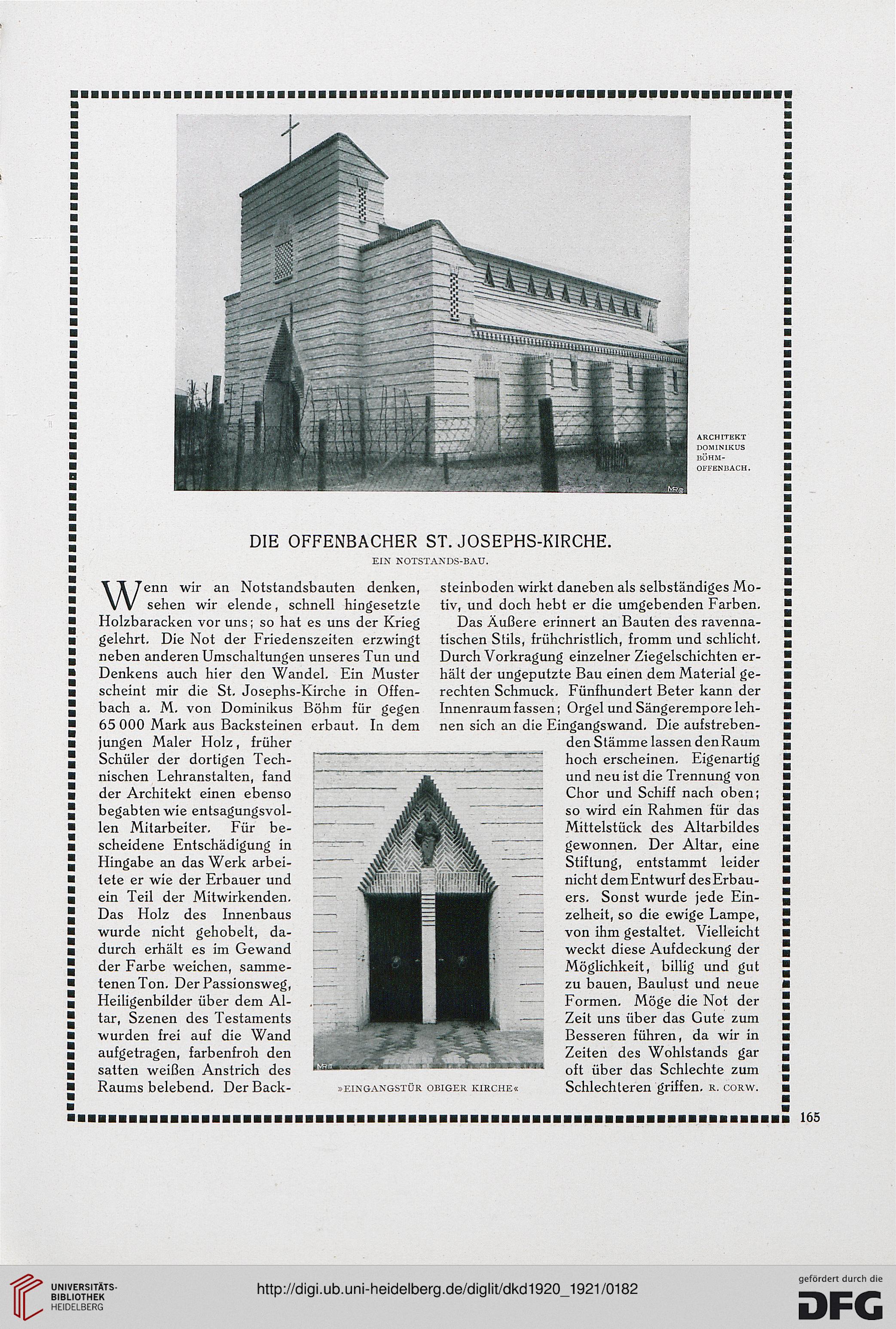 ARCHITEKT DOMINIKUS BÖHM-OFFENBACH.

DIE OFFENBACHER ST. JOSEPHS-KIRCHE.

EIN NOTSTANDS-BAU.

Wenn wir an Notstandsbauten denken, sehen wir elende, schnell hingesetzte Holzbaracken vor uns; so hat es uns der Krieg gelehrt. Die Not der Friedenszeiten erzwingt neben anderen Umschaltungen unseres Tun und Denkens auch hier den Wandel. Ein Muster scheint mir die St. Josephs-Kirche in Offenbach a. M. von Dominikus Böhm für gegen 65 000 Mark aus Backsteinen erbaut. In dem jungen Maler Holz, früher Schüler der dortigen Technischen Lehranstalten, fand der Architekt einen ebenso begabten wie entsagungsvollen Mitarbeiter. Für bescheidene Entschädigung in Hingabe an das Werk arbeitete er wie der Erbauer und ein Teil der Mitwirkenden. Das Holz des Innenbaus wurde nicht gehobelt, dadurch erhält es im Gewand der Farbe weichen, sammetenen Ton. Der Passionsweg, Heiligenbilder über dem Altar, Szenen des Testaments wurden frei auf die Wand aufgetragen, farbenfroh den satten weißen Anstrich des Raums belebend. Der Backsteinboden wirkt daneben als selbständiges Motiv, und doch hebt er die umgebenden Farben.

Das Äußere erinnert an Bauten des ravennatischen Stils, frühchristlich, fromm und schlicht. Durch Vorkragung einzelner Ziegelschichten erhält der ungeputzte Bau einen dem Material gerechten Schmuck. Fünfhundert Beter kann der Innenraum fassen; Orgel und Sängerempore lehnen sich an die Eingangswand. Die aufstrebenden Stämme lassen den Raum hoch erscheinen. Eigenartig und neu ist die Trennung von Chor und Schiff nach oben; so wird ein Rahmen für das Mittelstück des Altarbildes gewonnen. Der Altar, eine Stiftung, entstammt leider nicht dem Entwurf des Erbauers. Sonst wurde jede Einzelheit, so die ewige Lampe, von ihm gestaltet. Vielleicht weckt diese Aufdeckung der Möglichkeit, billig und gut zu bauen, Baulust und neue Formen. Möge die Not der Zeit uns über das Gute zum Besseren führen, da wir in Zeiten des Wohlstands gar oft über das Schlechte zum Schlechteren griffen. R. CORW.

»EINGANGSTÜR OBIGER KIRCHE«

165

UNIVERSITÄTS-BIBLIOTHEK HEIDELBERG

http://digi.ub.uni-heidelberg.de/diglit/dkd1920_1921/0182

gefördert durch die DFG